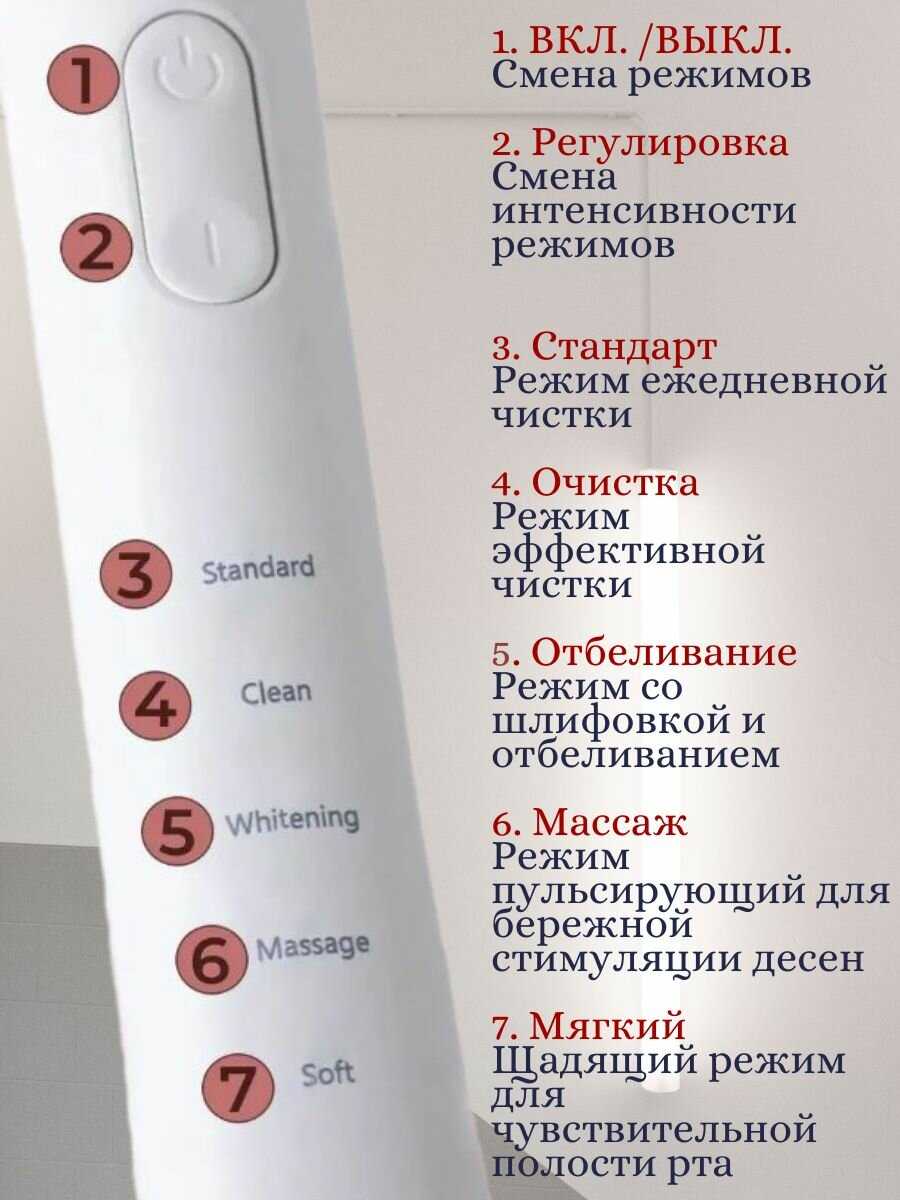 1

2

3 Standard

4 Clean

5 Whitening

6 Massage

7 Soft

1. ВКЛ. /ВЫКЛ.
Смена режимов

2. Регулировка
Смена интенсивности режимов

3. Стандарт
Режим ежедневной чистки

4. Очистка
Режим эффективной чистки

5. Отбеливание
Режим со шлифовкой и отбеливанием

6. Массаж
Режим пульсирующий для бережной стимуляции десен

7. Мягкий
Щадящий режим для чувствительной полости рта